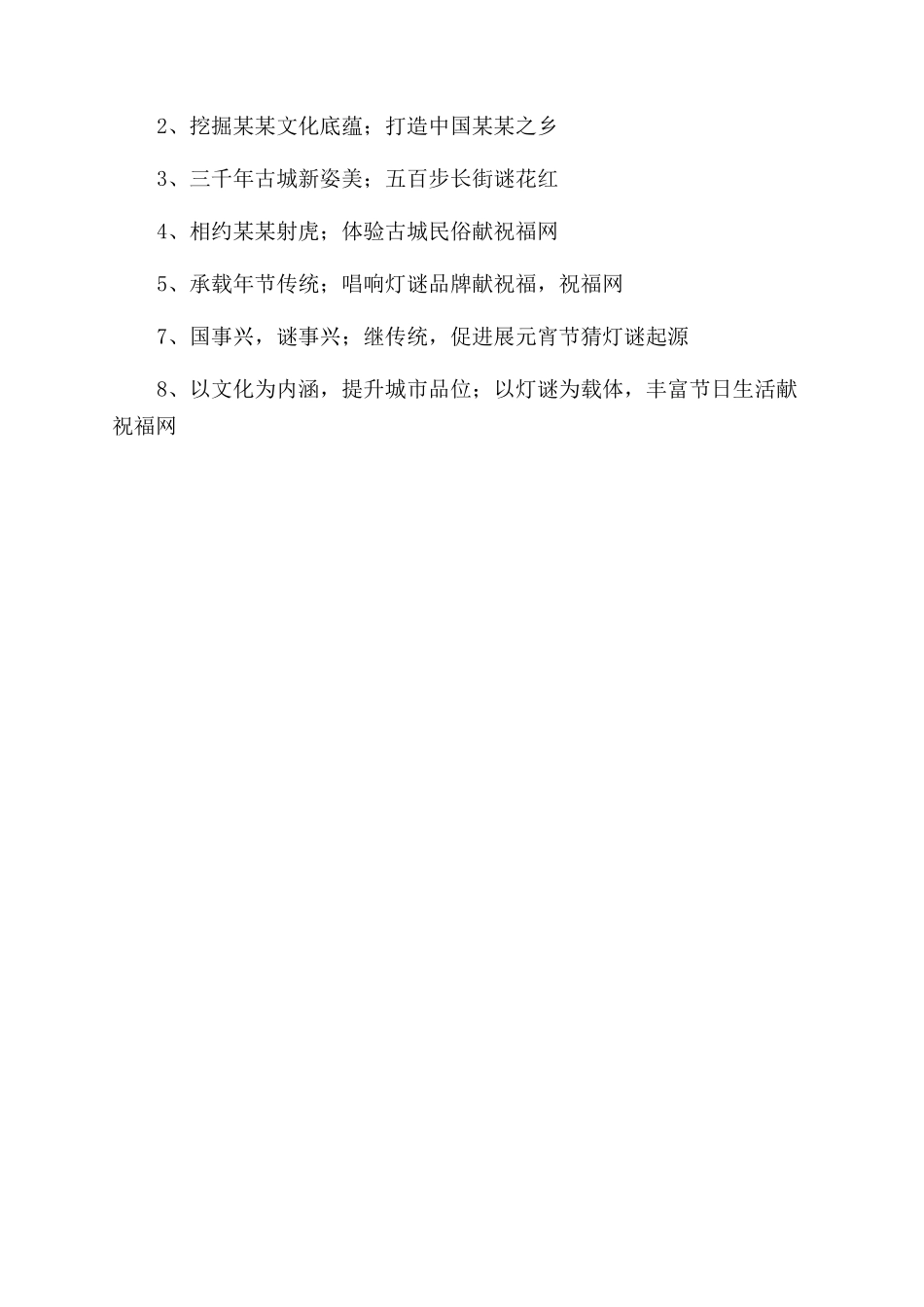 2、挖掘某某文化底蕴；打造中国某某之乡

3、三千年古城新姿美；五百步长街谜花红

4、相约某某射虎；体验古城民俗献祝福网

5、承载年节传统；唱响灯谜品牌献祝福，祝福网

7、国事兴，谜事兴；继传统，促进展元宵节猜灯谜起源

8、以文化为内涵，提升城市品位；以灯谜为载体，丰富节日生活献祝福网